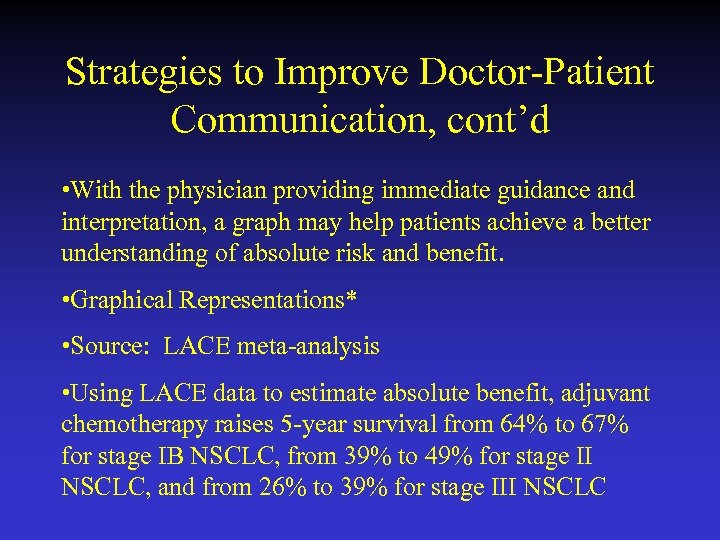 Strategies to Improve Doctor-Patient Communication, cont’d

•With the physician providing immediate guidance and interpretation, a graph may help patients achieve a better understanding of absolute risk and benefit.

•Graphical Representations*

•Source: LACE meta-analysis

•Using LACE data to estimate absolute benefit, adjuvant chemotherapy raises 5-year survival from 64% to 67% for stage IB NSCLC, from 39% to 49% for stage II NSCLC, and from 26% to 39% for stage III NSCLC